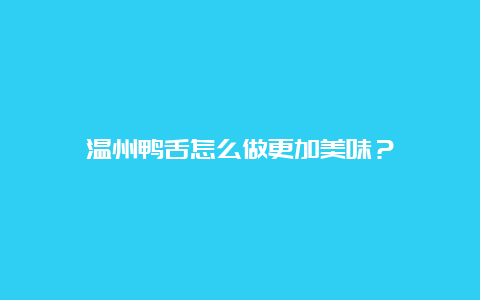 温州鸭舌怎么做更加美味？